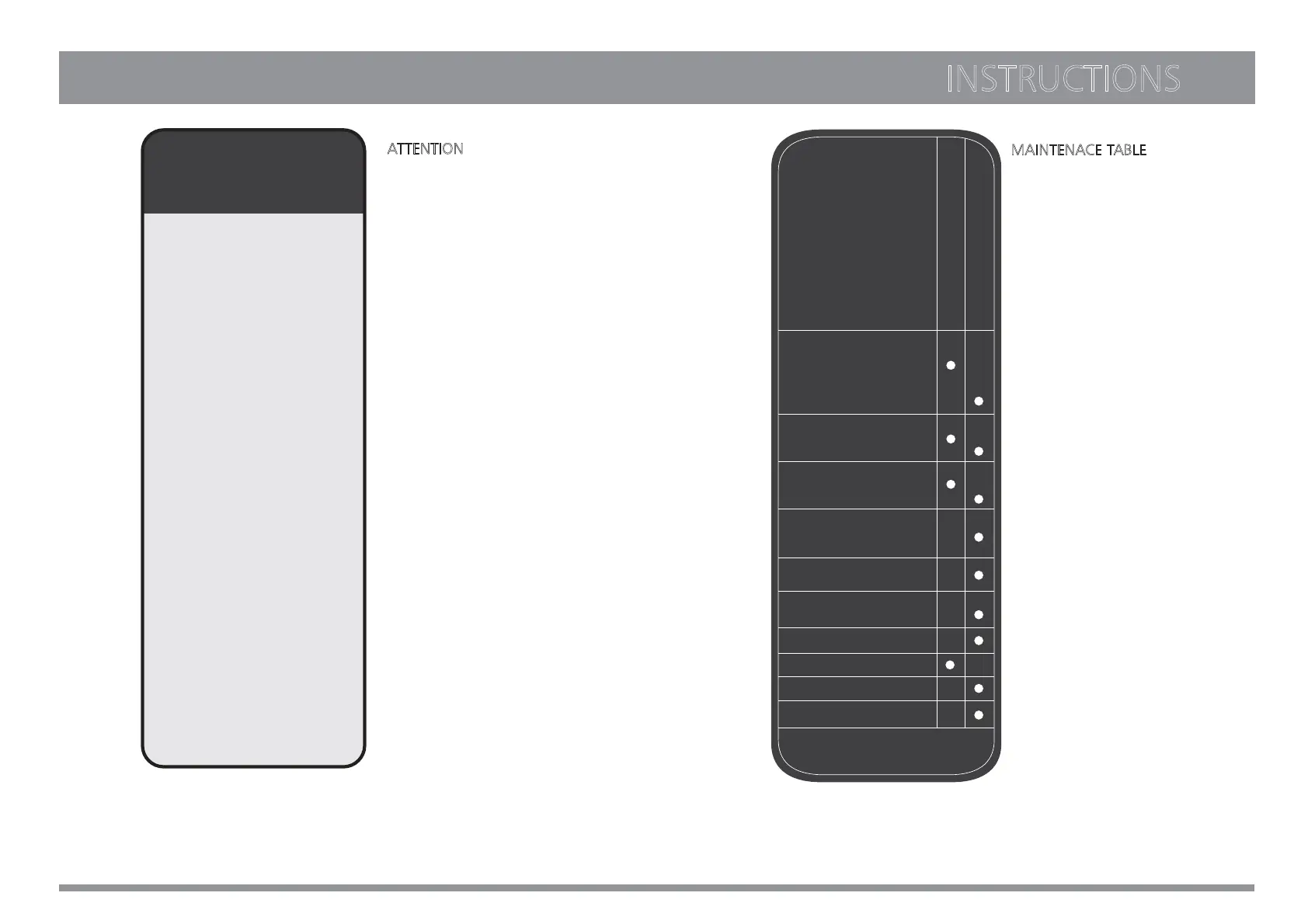 INSTRUCTIONS

ATTENTION

MAINTENACE TABLE